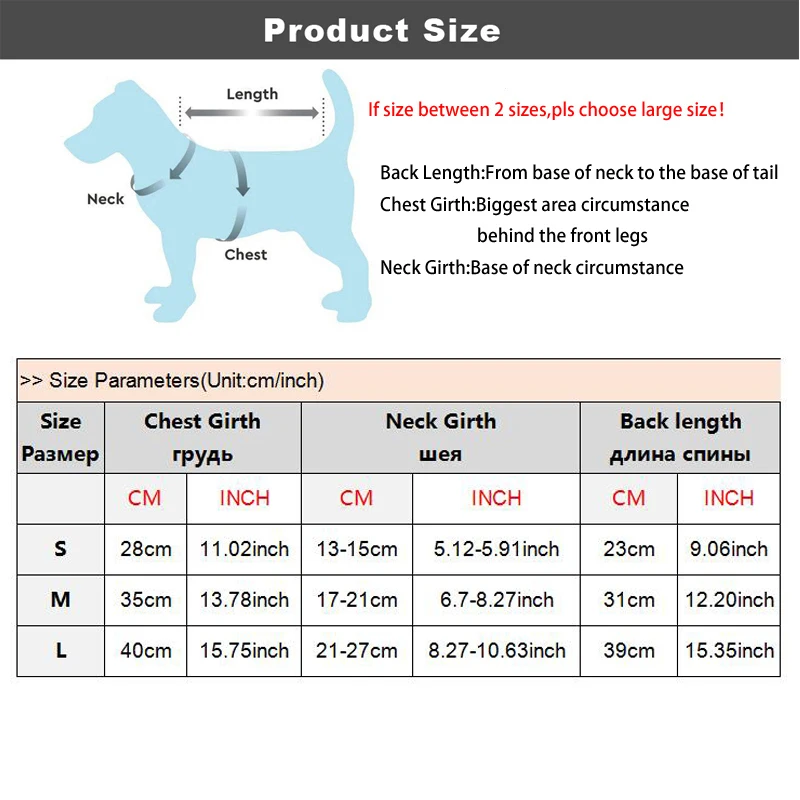 Product Size

Length

Neck

Chest

If size between 2 sizes,pls choose large size!

Back Length:From base of neck to the base of tail
Chest Girth:Biggest area circumstance behind the front legs
Neck Girth:Base of neck circumstance

>> Size Parameters(Unit:cm/inch)

| Size Размер | Chest Girth грудь | | Neck Girth шея | | Back length длина спины | |
|---|---|---|---|---|---|---|
| | CM | INCH | CM | INCH | CM | INCH |
| S | 28cm | 11.02inch | 13-15cm | 5.12-5.91inch | 23cm | 9.06inch |
| M | 35cm | 13.78inch | 17-21cm | 6.7-8.27inch | 31cm | 12.20inch |
| L | 40cm | 15.75inch | 21-27cm | 8.27-10.63inch | 39cm | 15.35inch |